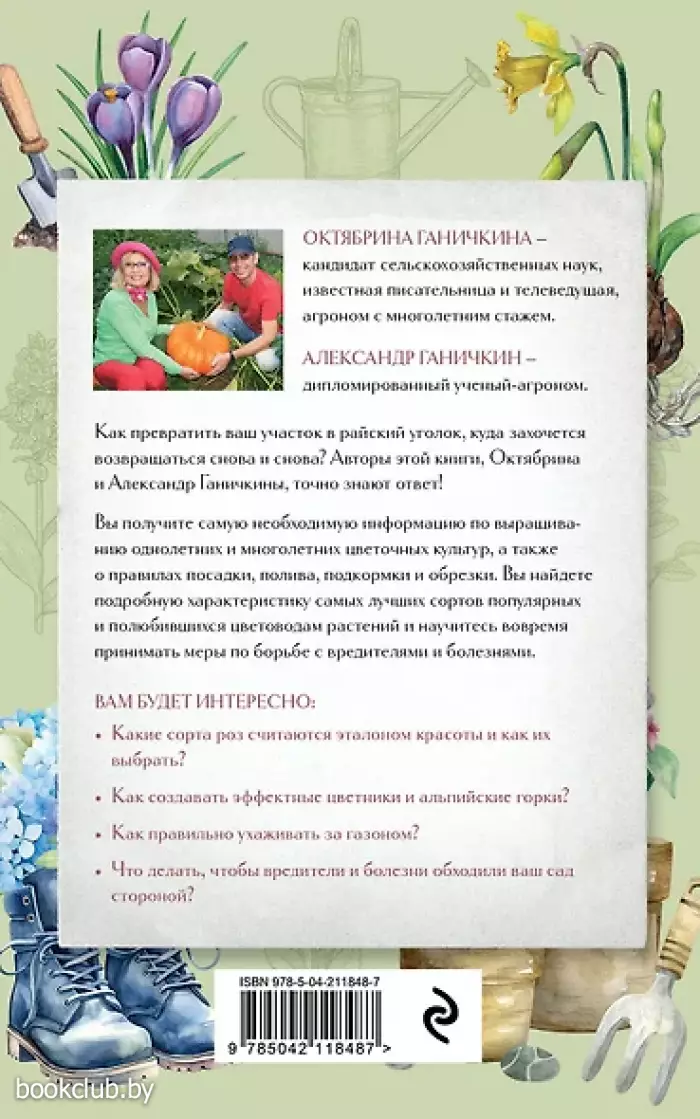 ОКТЯБРИНА ГАНИЧКИНА – кандидат сельскохозяйственных наук, известная писательница и телеведущая, агроном с многолетним стажем.

АЛЕКСАНДР ГАНИЧКИН – дипломированный ученый-агроном.

Как превратить ваш участок в райский уголок, куда захочется возвращаться снова и снова? Авторы этой книги, Октябрина и Александр Ганичкины, точно знают ответ!

Вы получите самую необходимую информацию по выращиванию однолетних и многолетних цветочных культур, а также о правилах посадки, полива, подкормки и обрезки. Вы найдете подробную характеристику самых лучших сортов популярных и полюбившихся цветоводам растений и научитесь вовремя принимать меры по борьбе с вредителями и болезнями.

ВАМ БУДЕТ ИНТЕРЕСНО:

• Какие сорта роз считаются эталоном красоты и как их выбрать?

• Как создавать эффектные цветники и альпийские горки?

• Как правильно ухаживать за газоном?

• Что делать, чтобы вредители и болезни обходили ваш сад стороной?

ISBN 978-5-04-211848-7

9 785042 118487 >

bookclub.by